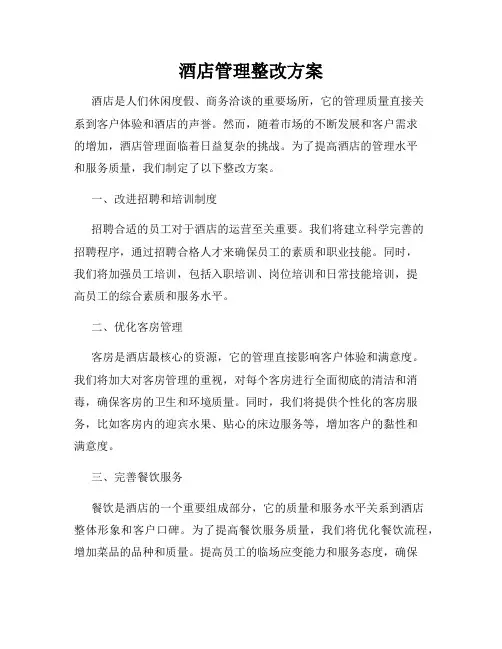 酒店管理整改方案

酒店是人们休闲度假、商务洽谈的重要场所，它的管理质量直接关系到客户体验和酒店的声誉。然而，随着市场的不断发展和客户需求的增加，酒店管理面临着日益复杂的挑战。为了提高酒店的管理水平和服务质量，我们制定了以下整改方案。

一、改进招聘和培训制度

招聘合适的员工对于酒店的运营至关重要。我们将建立科学完善的招聘程序，通过招聘合格人才来确保员工的素质和职业技能。同时，我们将加强员工培训，包括入职培训、岗位培训和日常技能培训，提高员工的综合素质和服务水平。

二、优化客房管理

客房是酒店最核心的资源，它的管理直接影响客户体验和满意度。我们将加大对客房管理的重视，对每个客房进行全面彻底的清洁和消毒，确保客房的卫生和环境质量。同时，我们将提供个性化的客房服务，比如客房内的迎宾水果、贴心的床边服务等，增加客户的黏性和满意度。

三、完善餐饮服务

餐饮是酒店的一个重要组成部分，它的质量和服务水平关系到酒店整体形象和客户口碑。为了提高餐饮服务质量，我们将优化餐饮流程，增加菜品的品种和质量。提高员工的临场应变能力和服务态度，确保